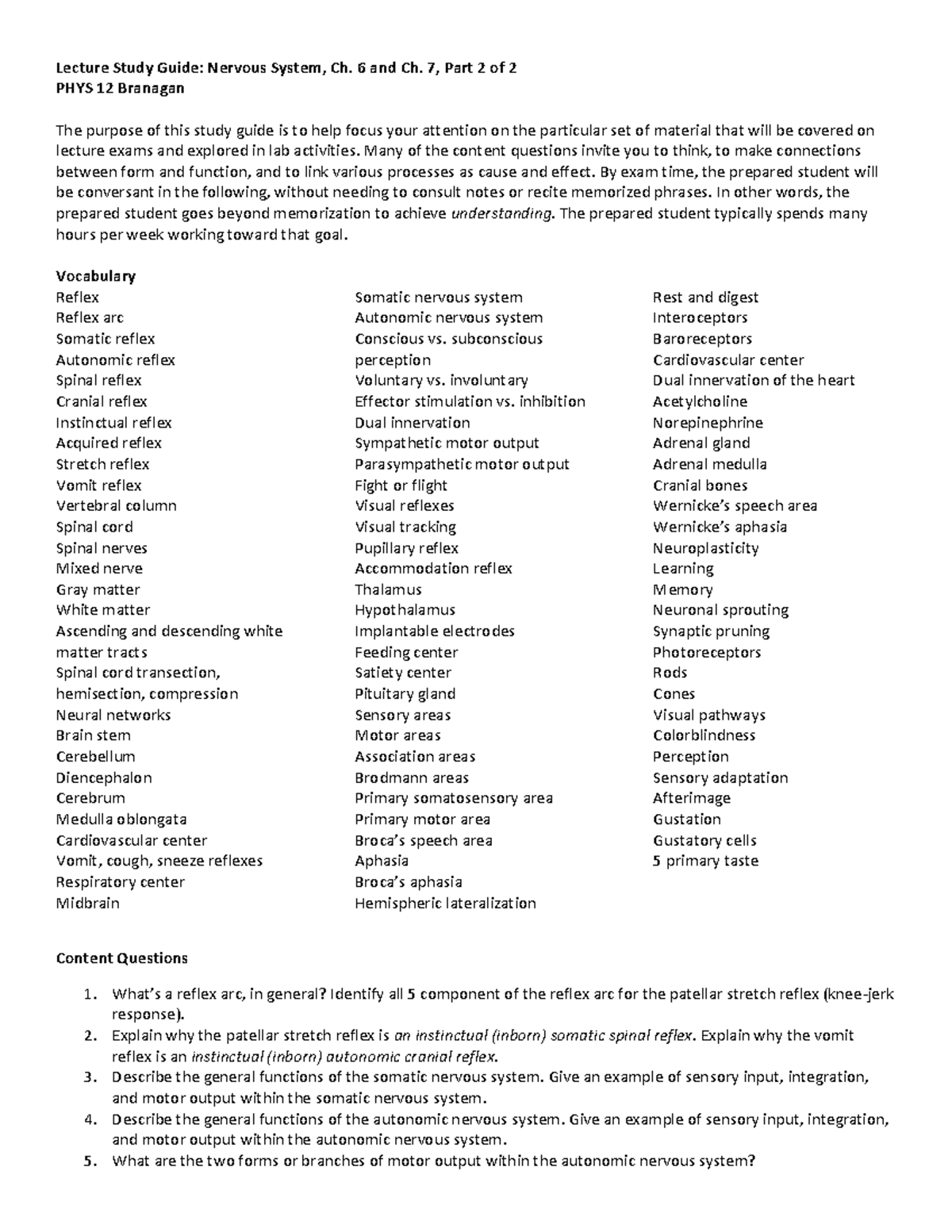 Lecture Study Guide: Nervous System, Ch. 6 and Ch. 7, Part 2 of 2
PHYS 12 Branagan

The purpose of this study guide is to help focus your attention on the particular set of material that will be covered on lecture exams and explored in lab activities. Many of the content questions invite you to think, to make connections between form and function, and to link various processes as cause and effect. By exam time, the prepared student will be conversant in the following, without needing to consult notes or recite memorized phrases. In other words, the prepared student goes beyond memorization to achieve understanding. The prepared student typically spends many hours per week working toward that goal.

Vocabulary
Reflex
Reflex arc
Somatic reflex
Autonomic reflex
Spinal reflex
Cranial reflex
Instinctual reflex
Acquired reflex
Stretch reflex
Vomit reflex
Vertebral column
Spinal cord
Spinal nerves
Mixed nerve
Gray matter
White matter
Ascending and descending white matter tracts
Spinal cord transection, hemisection, compression
Neural networks
Brain stem
Cerebellum
Diencephalon
Cerebrum
Medulla oblongata
Cardiovascular center
Vomit, cough, sneeze reflexes
Respiratory center
Midbrain

Somatic nervous system
Autonomic nervous system
Conscious vs. subconscious perception
Voluntary vs. involuntary
Effector stimulation vs. inhibition
Dual innervation
Sympathetic motor output
Parasympathetic motor output
Fight or flight
Visual reflexes
Visual tracking
Pupillary reflex
Accommodation reflex
Thalamus
Hypothalamus
Implantable electrodes
Feeding center
Satiety center
Pituitary gland
Sensory areas
Motor areas
Association areas
Brodmann areas
Primary somatosensory area
Primary motor area
Broca's speech area
Aphasia
Broca's aphasia
Hemispheric lateralization

Rest and digest
Interoceptors
Baroreceptors
Cardiovascular center
Dual innervation of the heart
Acetylcholine
Norepinephrine
Adrenal gland
Adrenal medulla
Cranial bones
Wernicke's speech area
Wernicke's aphasia
Neuroplasticity
Learning
Memory
Neuronal sprouting
Synaptic pruning
Photoreceptors
Rods
Cones
Visual pathways
Colorblindness
Perception
Sensory adaptation
Afterimage
Gustation
Gustatory cells
5 primary taste

Content Questions

1. What's a reflex arc, in general? Identify all 5 component of the reflex arc for the patellar stretch reflex (knee-jerk response).
2. Explain why the patellar stretch reflex is an instinctual (inborn) somatic spinal reflex. Explain why the vomit reflex is an instinctual (inborn) autonomic cranial reflex.
3. Describe the general functions of the somatic nervous system. Give an example of sensory input, integration, and motor output within the somatic nervous system.
4. Describe the general functions of the autonomic nervous system. Give an example of sensory input, integration, and motor output within the autonomic nervous system.
5. What are the two forms or branches of motor output within the autonomic nervous system?